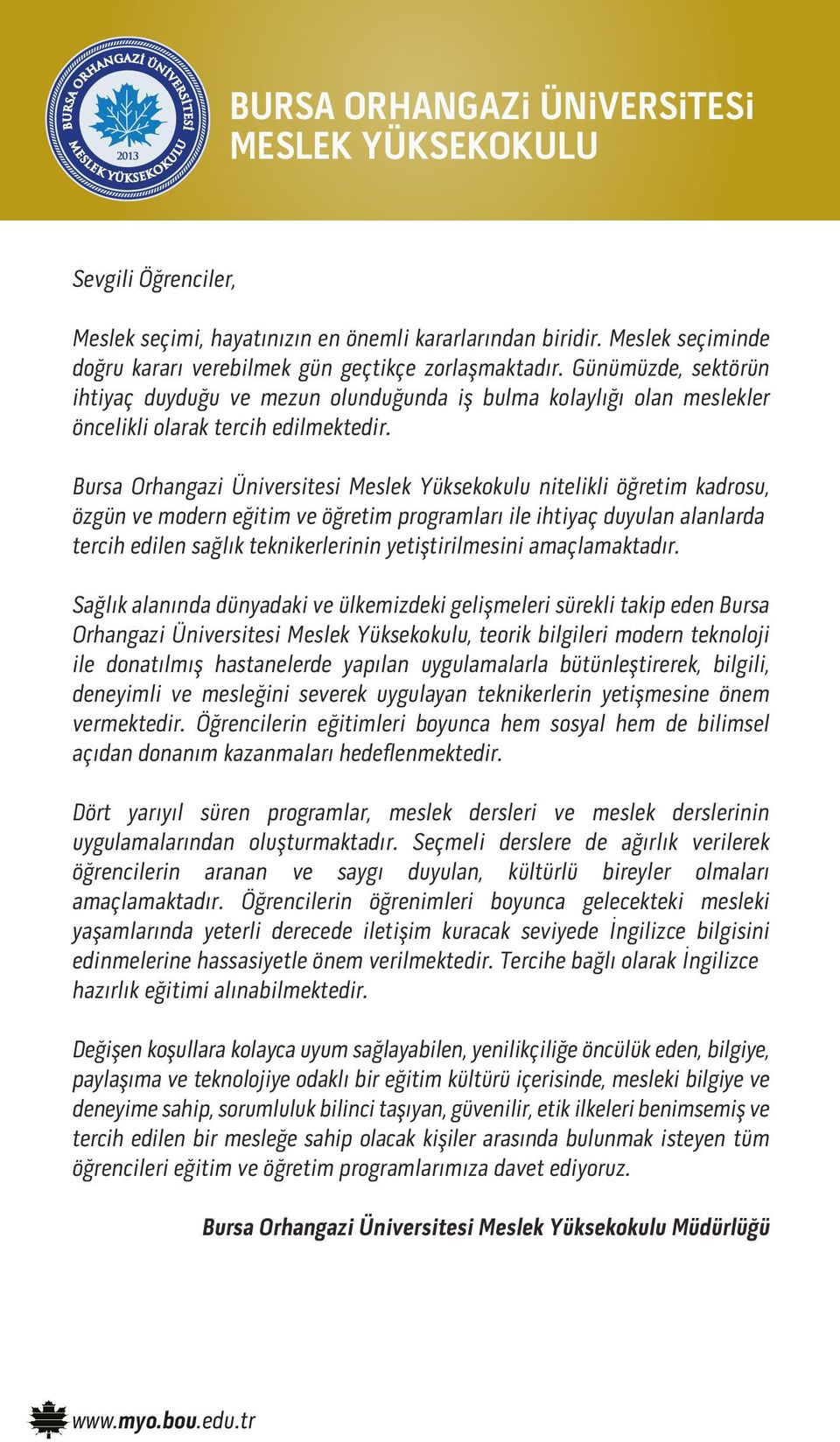 BURSA ORHANGAZİ ÜNİVERSİTESİ MESLEK YÜKSEKOKULU 2013

BURSA ORHANGAZi ÜNiVERSiTESi
MESLEK YÜKSEKOKULU

Sevgili Öğrenciler,

Meslek seçimi, hayatınızın en önemli kararlarından biridir. Meslek seçiminde doğru kararı verebilmek gün geçtikçe zorlaşmaktadır. Günümüzde, sektörün ihtiyaç duyduğu ve mezun olunduğunda iş bulma kolaylığı olan meslekler öncelikli olarak tercih edilmektedir.

Bursa Orhangazi Üniversitesi Meslek Yüksekokulu nitelikli öğretim kadrosu, özgün ve modern eğitim ve öğretim programları ile ihtiyaç duyulan alanlarda tercih edilen sağlık teknikerlerinin yetiştirilmesini amaçlamaktadır.

Sağlık alanında dünyadaki ve ülkemizdeki gelişmeleri sürekli takip eden Bursa Orhangazi Üniversitesi Meslek Yüksekokulu, teorik bilgileri modern teknoloji ile donatılmış hastanelerde yapılan uygulamalarla bütünleştirerek, bilgili, deneyimli ve mesleğini severek uygulayan teknikerlerin yetişmesine önem vermektedir. Öğrencilerin eğitimleri boyunca hem sosyal hem de bilimsel açıdan donanım kazanmaları hedeflenmektedir.

Dört yarıyıl süren programlar, meslek dersleri ve meslek derslerinin uygulamalarından oluşturmaktadır. Seçmeli derslere de ağırlık verilerek öğrencilerin aranan ve saygı duyulan, kültürlü bireyler olmaları amaçlamaktadır. Öğrencilerin öğrenimleri boyunca gelecekteki mesleki yaşamlarında yeterli derecede iletişim kuracak seviyede İngilizce bilgisini edinmelerine hassasiyetle önem verilmektedir. Tercihe bağlı olarak İngilizce hazırlık eğitimi alınabilmektedir.

Değişen koşullara kolayca uyum sağlayabilen, yenilikçiliğe öncülük eden, bilgiye, paylaşıma ve teknolojiye odaklı bir eğitim kültürü içerisinde, mesleki bilgiye ve deneyime sahip, sorumluluk bilinci taşıyan, güvenilir, etik ilkeleri benimsemiş ve tercih edilen bir mesleğe sahip olacak kişiler arasında bulunmak isteyen tüm öğrencileri eğitim ve öğretim programlarımıza davet ediyoruz.

Bursa Orhangazi Üniversitesi Meslek Yüksekokulu Müdürlüğü

www.myo.bou.edu.tr